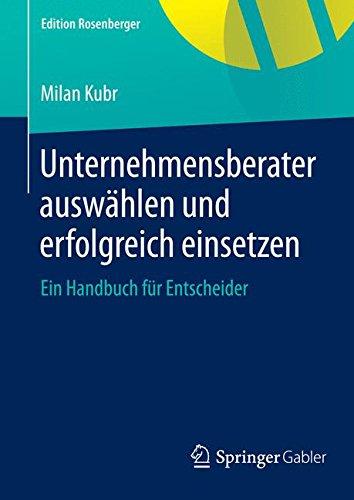 Edition Rosenberger

Milan Kubr

Unternehmensberater auswählen und erfolgreich einsetzen

Ein Handbuch für Entscheider

Springer Gabler